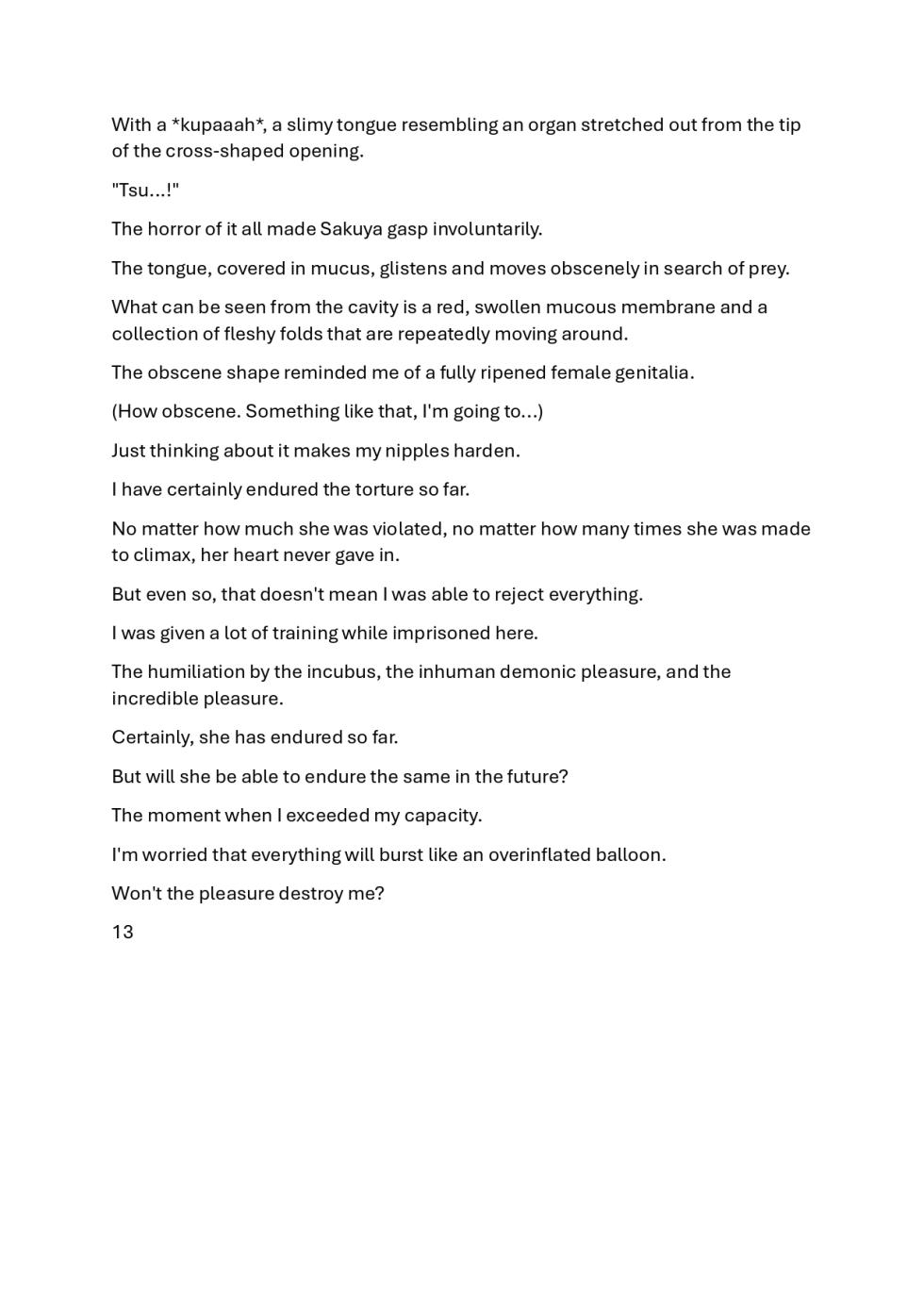 With a *kupaaah*, a slimy tongue resembling an organ stretched out from the tip of the cross-shaped opening.

"Tsu...!"

The horror of it all made Sakuya gasp involuntarily.

The tongue, covered in mucus, glistens and moves obscenely in search of prey.

What can be seen from the cavity is a red, swollen mucous membrane and a collection of fleshy folds that are repeatedly moving around.

The obscene shape reminded me of a fully ripened female genitalia.

(How obscene. Something like that, I'm going to...)

Just thinking about it makes my nipples harden.

I have certainly endured the torture so far.

No matter how much she was violated, no matter how many times she was made to climax, her heart never gave in.

But even so, that doesn't mean I was able to reject everything.

I was given a lot of training while imprisoned here.

The humiliation by the incubus, the inhuman demonic pleasure, and the incredible pleasure.

Certainly, she has endured so far.

But will she be able to endure the same in the future?

The moment when I exceeded my capacity.

I'm worried that everything will burst like an overinflated balloon.

Won't the pleasure destroy me?

13